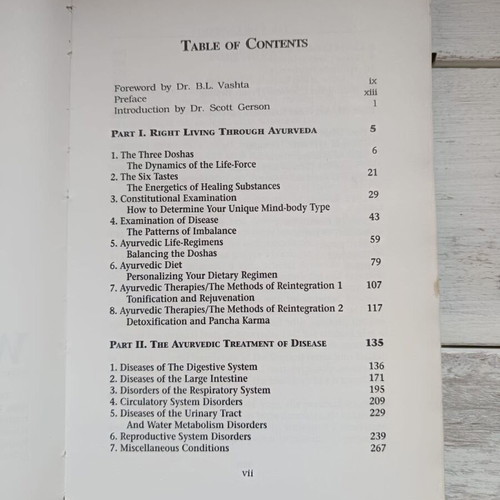 TABLE OF CONTENTS

Foreword by Dr. B.L. Vashta ix
Preface xiii
Introduction by Dr. Scott Gerson 1

PART I. RIGHT LIVING THROUGH AYURVEDA 5

1. The Three Doshas 6
The Dynamics of the Life-Force
2. The Six Tastes 21
The Energetics of Healing Substances
3. Constitutional Examination 29
How to Determine Your Unique Mind-body Type
4. Examination of Disease 43
The Patterns of Imbalance
5. Ayurvedic Life-Regimens 59
Balancing the Doshas
6. Ayurvedic Diet 79
Personalizing Your Dietary Regimen
7. Ayurvedic Therapies/The Methods of Reintegration 1 107
Tonification and Rejuvenation
8. Ayurvedic Therapies/The Methods of Reintegration 2 117
Detoxification and Pancha Karma

PART II. THE AYURVEDIC TREATMENT OF DISEASE 135

1. Diseases of The Digestive System 136
2. Diseases of the Large Intestine 171
3. Disorders of the Respiratory System 195
4. Circulatory System Disorders 209
5. Diseases of the Urinary Tract 229
And Water Metabolism Disorders
6. Reproductive System Disorders 239
7. Miscellaneous Conditions 267

vii